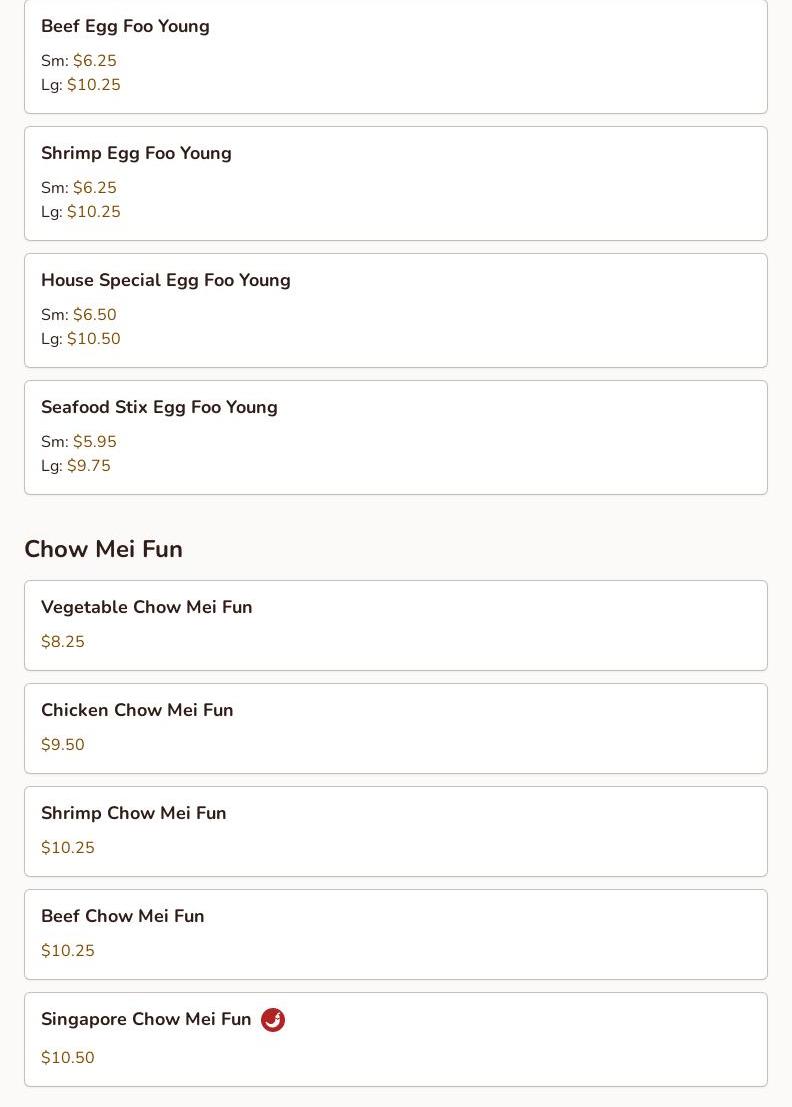 Beef Egg Foo Young

Sm: $6.25
Lg: $10.25

Shrimp Egg Foo Young

Sm: $6.25
Lg: $10.25

House Special Egg Foo Young

Sm: $6.50
Lg: $10.50

Seafood Stix Egg Foo Young

Sm: $5.95
Lg: $9.75

Chow Mei Fun

Vegetable Chow Mei Fun

$8.25

Chicken Chow Mei Fun

$9.50

Shrimp Chow Mei Fun

$10.25

Beef Chow Mei Fun

$10.25

Singapore Chow Mei Fun

$10.50